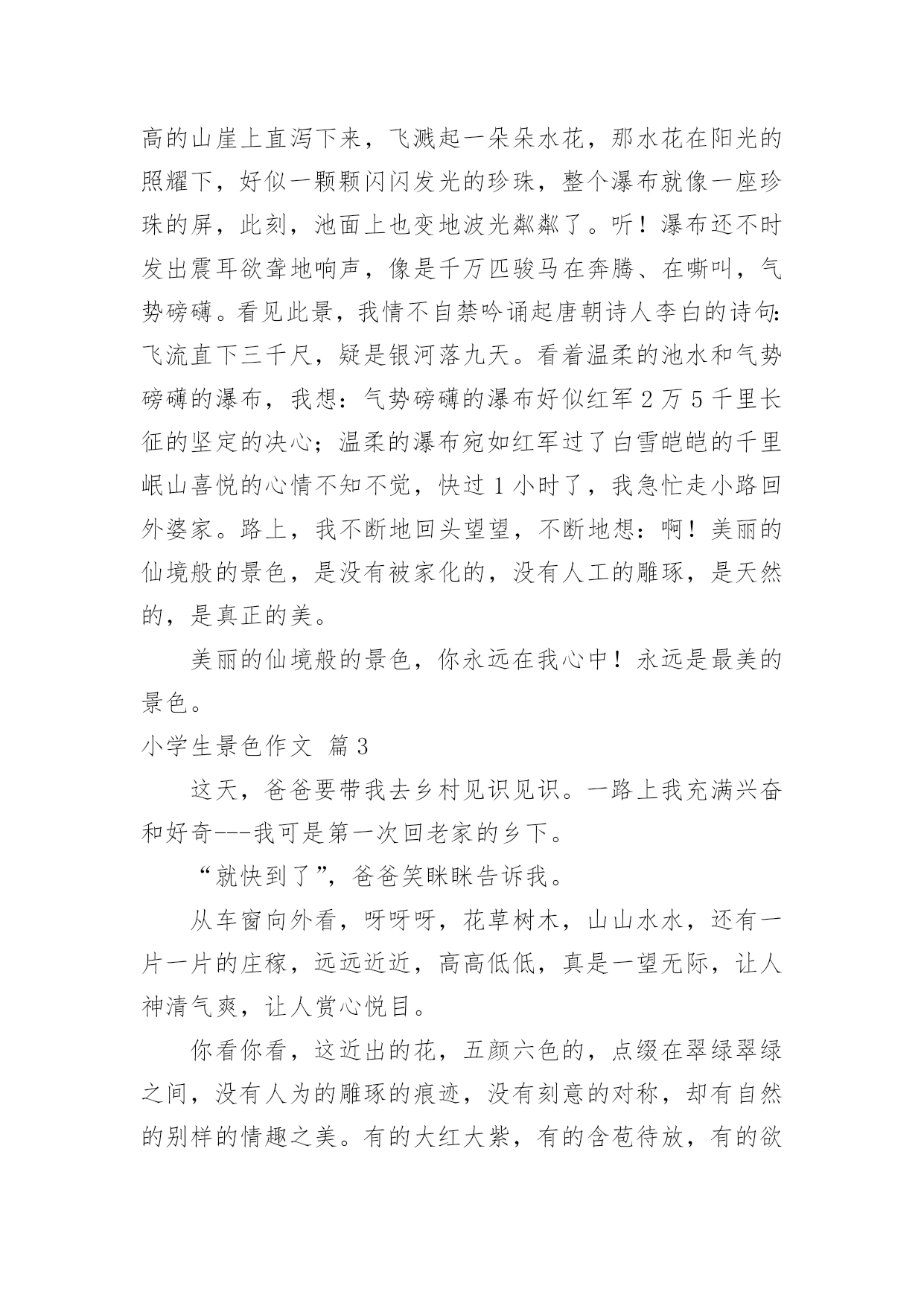 高的山崖上直泻下来，飞溅起一朵朵水花，那水花在阳光的照耀下，好似一颗颗闪闪发光的珍珠，整个瀑布就像一座珍珠的屏，此刻，池面上也变地波光粼粼了。听！瀑布还不时发出震耳欲聋地响声，像是千万匹骏马在奔腾、在嘶叫，气势磅礴。看见此景，我情不自禁吟诵起唐朝诗人李白的诗句：飞流直下三千尺，疑是银河落九天。看着温柔的池水和气势磅礴的瀑布，我想：气势磅礴的瀑布好似红军2万5千里长征的坚定的决心；温柔的瀑布宛如红军过了白雪皑皑的千里岷山喜悦的心情不知不觉，快过1小时了，我急忙走小路回外婆家。路上，我不断地回头望望，不断地想：啊！美丽的仙境般的景色，是没有被家化的，没有人工的雕琢，是天然的，是真正的美。

美丽的仙境般的景色，你永远在我心中！永远是最美的景色。

小学生景色作文 篇3

这天，爸爸要带我去乡村见识见识。一路上我充满兴奋和好奇---我可是第一次回老家的乡下。

“就快到了”，爸爸笑眯眯告诉我。

从车窗向外看，呀呀呀，花草树木，山山水水，还有一片一片的庄稼，远远近近，高高低低，真是一望无际，让人神清气爽，让人赏心悦目。

你看你看，这近出的花，五颜六色的，点缀在翠绿翠绿之间，没有人为的雕琢的痕迹，没有刻意的对称，却有自然的别样的情趣之美。有的大红大紫，有的含苞待放，有的欲